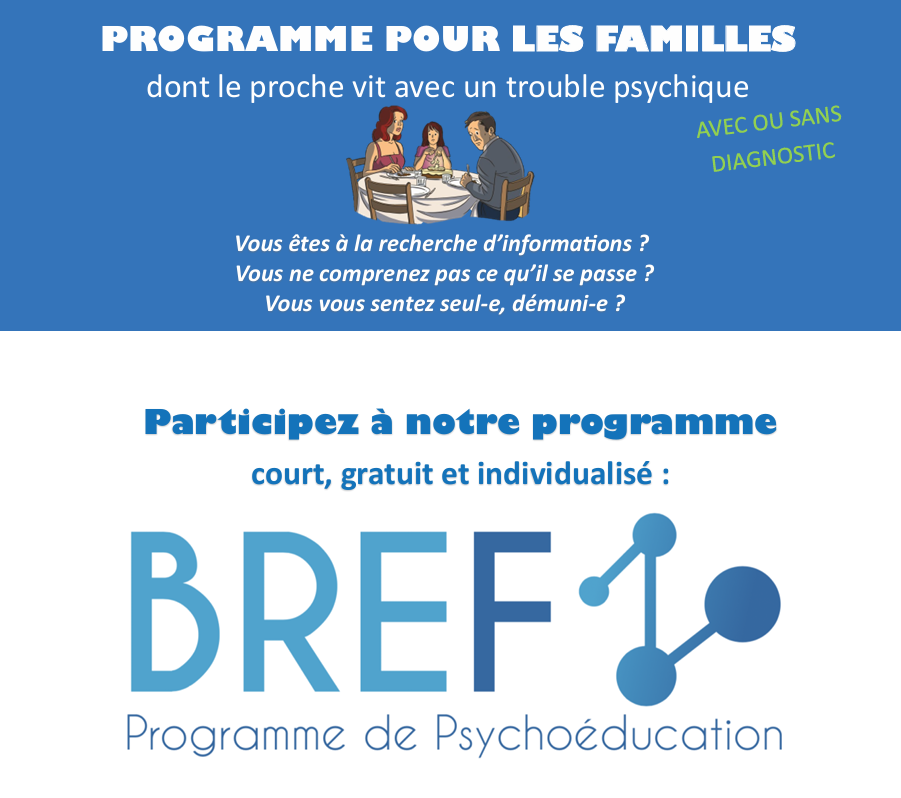 PROGRAMME POUR LES FAMILLES

dont le proche vit avec un trouble psychique

AVEC OU SANS DIAGNOSTIC

Vous êtes à la recherche d'informations ?
Vous ne comprenez pas ce qu'il se passe ?
Vous vous sentez seul-e, démuni-e ?

Participez à notre programme

court, gratuit et individualisé :

BREF

Programme de Psychoéducation